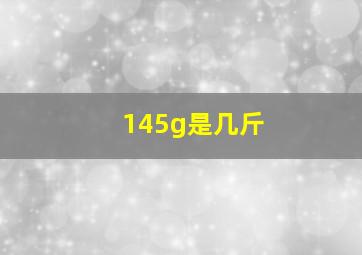 145g是几斤